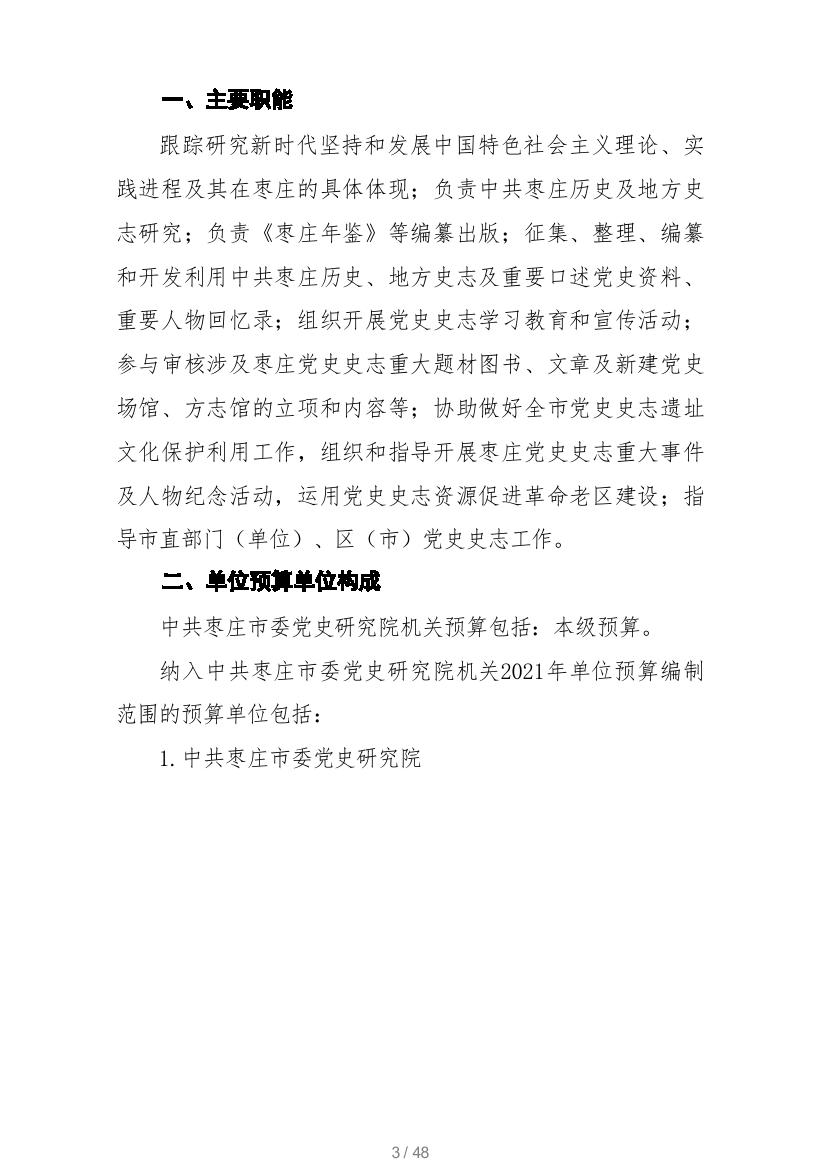 一、主要职能

跟踪研究新时代坚持和发展中国特色社会主义理论、实践进程及其在枣庄的具体体现；负责中共枣庄历史及地方史志研究；负责《枣庄年鉴》等编纂出版；征集、整理、编纂和开发利用中共枣庄历史、地方史志及重要口述党史资料、重要人物回忆录；组织开展党史史志学习教育和宣传活动；参与审核涉及枣庄党史史志重大题材图书、文章及新建党史场馆、方志馆的立项和内容等；协助做好全市党史史志遗址文化保护利用工作，组织和指导开展枣庄党史史志重大事件及人物纪念活动，运用党史史志资源促进革命老区建设；指导市直部门（单位）、区（市）党史史志工作。

二、单位预算单位构成

中共枣庄市委党史研究院机关预算包括：本级预算。

纳入中共枣庄市委党史研究院机关2021年单位预算编制范围的预算单位包括：

1. 中共枣庄市委党史研究院

3 / 48